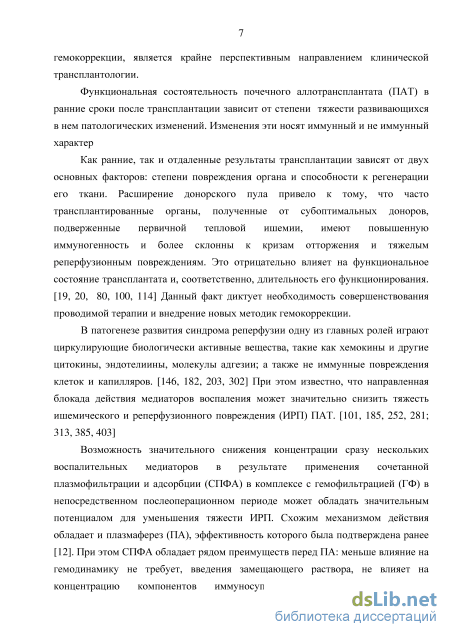 7

гемокоррекции, является крайне перспективным направлением клинической трансплантологии.

Функциональная состоятельность почечного аллотрансплантата (ПАТ) в ранние сроки после трансплантации зависит от степени тяжести развивающихся в нем патологических изменений. Изменения эти носят иммунный и не иммунный характер

Как ранние, так и отдаленные результаты трансплантации зависят от двух основных факторов: степени повреждения органа и способности к регенерации его ткани. Расширение донорского пула привело к тому, что часто трансплантированные органы, полученные от субоптимальных доноров, подверженные первичной тепловой ишемии, имеют повышенную иммуногенность и более склонны к кризам отторжения и тяжелым реперфузионным повреждениям. Это отрицательно влияет на функциональное состояние трансплантата и, соответственно, длительность его функционирования. [19, 20, 80, 100, 114] Данный факт диктует необходимость совершенствования проводимой терапии и внедрение новых методик гемокоррекции.

В патогенезе развития синдрома реперфузии одну из главных ролей играют циркулирующие биологически активные вещества, такие как хемокины и другие цитокины, эндотелиины, молекулы адгезии; а также не иммунные повреждения клеток и капилляров. [146, 182, 203, 302] При этом известно, что направленная блокада действия медиаторов воспаления может значительно снизить тяжесть ишемического и реперфузионного повреждения (ИРП) ПАТ. [101, 185, 252, 281; 313, 385, 403]

Возможность значительного снижения концентрации сразу нескольких воспалительных медиаторов в результате применения сочетанной плазмофильтрации и адсорбции (СПФА) в комплексе с гемофильтрацией (ГФ) в непосредственном послеоперационном периоде может обладать значительным потенциалом для уменьшения тяжести ИРП. Схожим механизмом действия обладает и плазмаферез (ПА), эффективность которого была подтверждена ранее [12]. При этом СПФА обладает рядом преимуществ перед ПА: меньше влияние на гемодинамику не требует, введения замещающего раствора, не влияет на концентрацию компонентов иммуносуп

dsLib.net
библиотека диссертаций